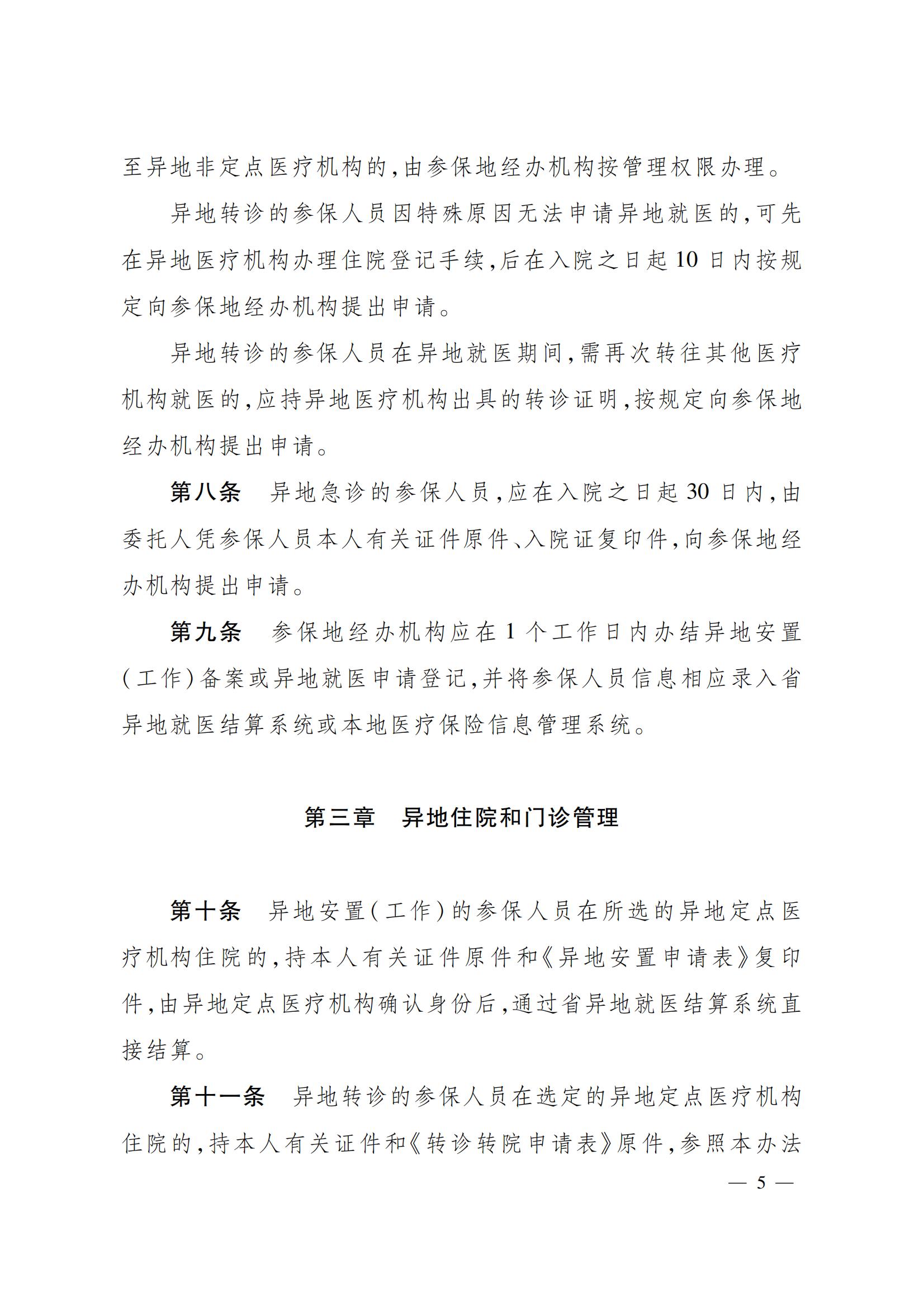 至异地非定点医疗机构的,由参保地经办机构按管理权限办理。

异地转诊的参保人员因特殊原因无法申请异地就医的,可先在异地医疗机构办理住院登记手续,后在入院之日起10日内按规定向参保地经办机构提出申请。

异地转诊的参保人员在异地就医期间,需再次转往其他医疗机构就医的,应持异地医疗机构出具的转诊证明,按规定向参保地经办机构提出申请。

第八条　异地急诊的参保人员,应在入院之日起30日内,由委托人凭参保人员本人有关证件原件、入院证复印件,向参保地经办机构提出申请。

第九条　参保地经办机构应在1个工作日内办结异地安置(工作)备案或异地就医申请登记,并将参保人员信息相应录入省异地就医结算系统或本地医疗保险信息管理系统。

第三章　异地住院和门诊管理

第十条　异地安置(工作)的参保人员在所选的异地定点医疗机构住院的,持本人有关证件原件和《异地安置申请表》复印件,由异地定点医疗机构确认身份后,通过省异地就医结算系统直接结算。

第十一条　异地转诊的参保人员在选定的异地定点医疗机构住院的,持本人有关证件和《转诊转院申请表》原件,参照本办法

— 5 —